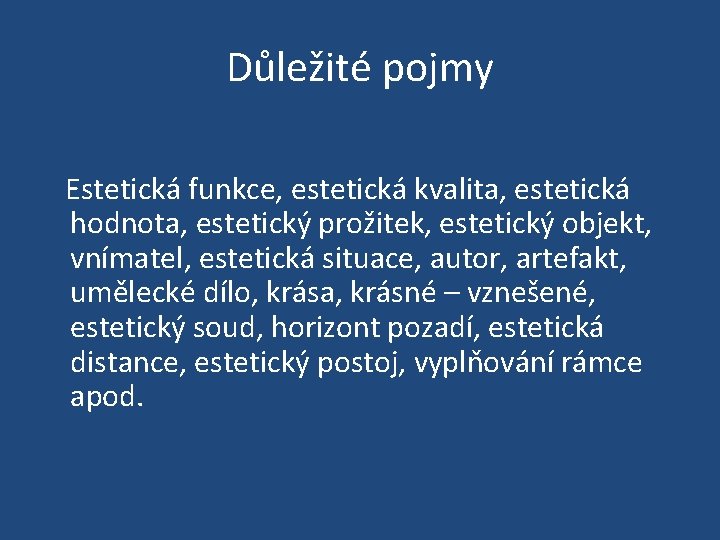 Důležité pojmy

Estetická funkce, estetická kvalita, estetická hodnota, estetický prožitek, estetický objekt, vnímatel, estetická situace, autor, artefakt, umělecké dílo, krása, krásné – vznešené, estetický soud, horizont pozadí, estetická distance, estetický postoj, vyplňování rámce apod.